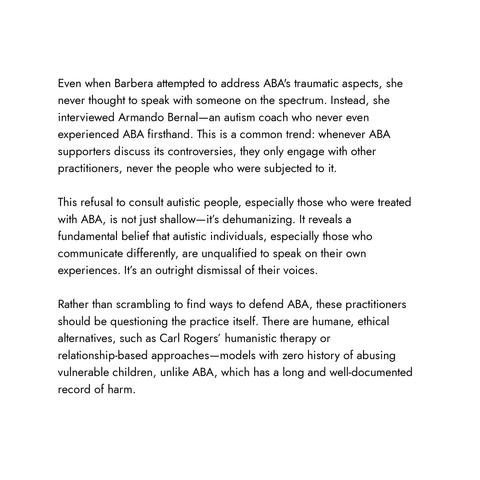 Even when Barbera attempted to address ABA's traumatic aspects, she never thought to speak with someone on the spectrum. Instead, she interviewed Armando Bernal—an autism coach who never even experienced ABA firsthand. This is a common trend: whenever ABA supporters discuss its controversies, they only engage with other practitioners, never the people who were subjected to it.

This refusal to consult autistic people, especially those who were treated with ABA, is not just shallow—it's dehumanizing. It reveals a fundamental belief that autistic individuals, especially those who communicate differently, are unqualified to speak on their own experiences. It's an outright dismissal of their voices.

Rather than scrambling to find ways to defend ABA, these practitioners should be questioning the practice itself. There are humane, ethical alternatives, such as Carl Rogers' humanistic therapy or relationship-based approaches—models with zero history of abusing vulnerable children, unlike ABA, which has a long and well-documented record of harm.